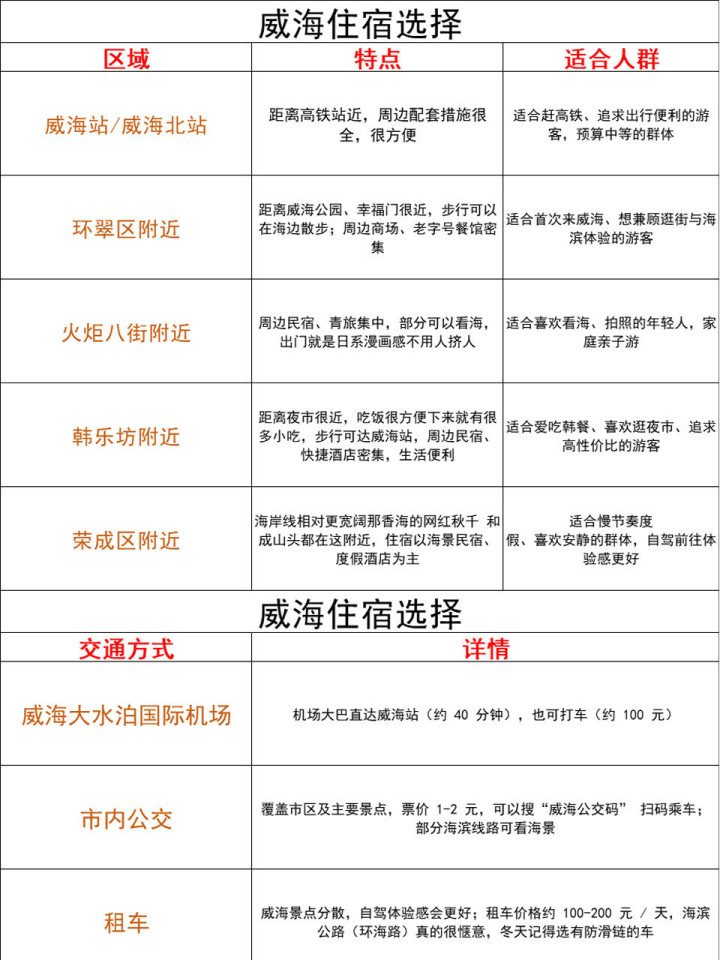 威海住宿选择

| 区域 | 特点 | 适合人群 |
|---|---|---|
| 威海站/威海北站 | 距离高铁站近，周边配套措施很全，很方便 | 适合赶高铁、追求出行便利的游客，预算中等的群体 |
| 环翠区附近 | 距离威海公园、幸福门很近，步行可以在海边散步；周边商场、老字号餐馆密集 | 适合首次来威海、想兼顾逛街与海滨体验的游客 |
| 火炬八街附近 | 周边民宿、青旅集中，部分可以看海，出门就是日系漫画感不用人挤人 | 适合喜欢看海、拍照的年轻人，家庭亲子游 |
| 韩乐坊附近 | 距离夜市很近，吃饭很方便下来就有很多小吃，步行可达威海站，周边民宿、快捷酒店密集，生活便利 | 适合爱吃韩餐、喜欢逛夜市、追求高性价比的游客 |
| 荣成区附近 | 海岸线相对更宽阔那香海的网红秋千 和成山头都在这附近，住宿以海景民宿、度假酒店为主 | 适合慢节奏度假、喜欢安静的群体，自驾前往体验感更好 |

威海住宿选择

| 交通方式 | 详情 |
|---|---|
| 威海大水泊国际机场 | 机场大巴直达威海站（约 40 分钟），也可打车（约 100 元） |
| 市内公交 | 覆盖市区及主要景点，票价 1-2 元，可以搜“威海公交码” 扫码乘车；部分海滨线路可看海景 |
| 租车 | 威海景点分散，自驾体验感会更好；租车价格约 100-200 元 / 天，海滨公路（环海路）真的很惬意，冬天记得选有防滑链的车 |